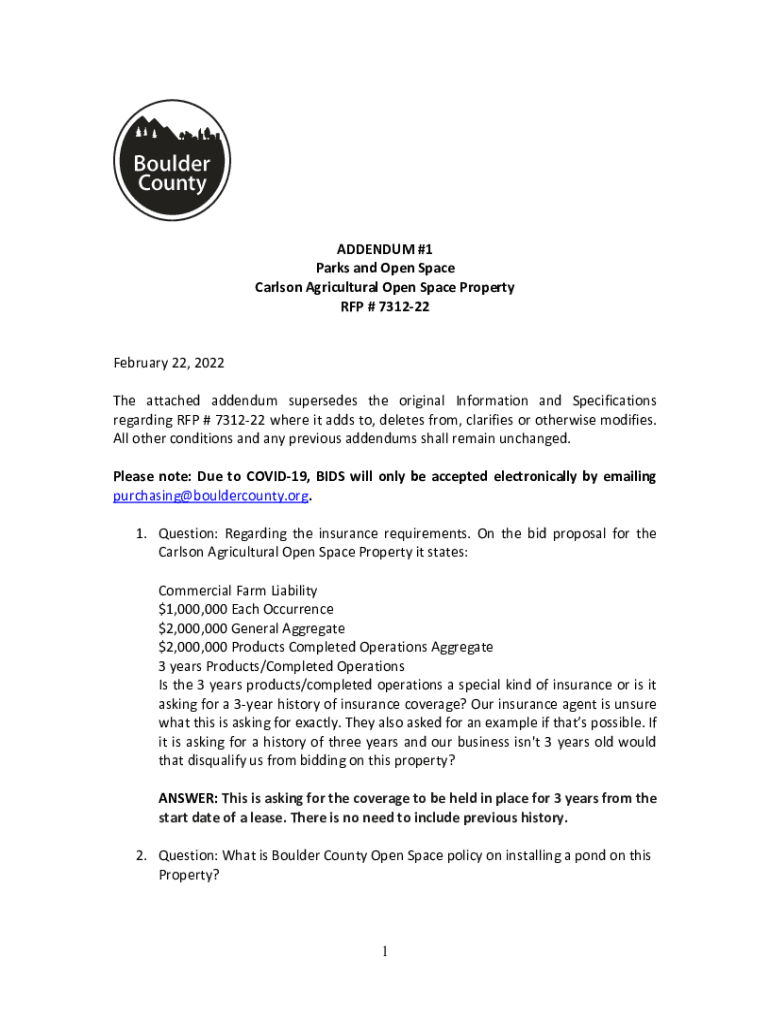 Boulder County

ADDENDUM #1
Parks and Open Space
Carlson Agricultural Open Space Property
RFP # 7312-22

February 22, 2022

The attached addendum supersedes the original Information and Specifications regarding RFP # 7312-22 where it adds to, deletes from, clarifies or otherwise modifies. All other conditions and any previous addendums shall remain unchanged.

Please note: Due to COVID-19, BIDS will only be accepted electronically by emailing purchasing@bouldercounty.org.

1. Question: Regarding the insurance requirements. On the bid proposal for the Carlson Agricultural Open Space Property it states:

Commercial Farm Liability
$1,000,000 Each Occurrence
$2,000,000 General Aggregate
$2,000,000 Products Completed Operations Aggregate
3 years Products/Completed Operations
Is the 3 years products/completed operations a special kind of insurance or is it asking for a 3-year history of insurance coverage? Our insurance agent is unsure what this is asking for exactly. They also asked for an example if that's possible. If it is asking for a history of three years and our business isn't 3 years old would that disqualify us from bidding on this property?

ANSWER: This is asking for the coverage to be held in place for 3 years from the start date of a lease. There is no need to include previous history.

2. Question: What is Boulder County Open Space policy on installing a pond on this Property?

1